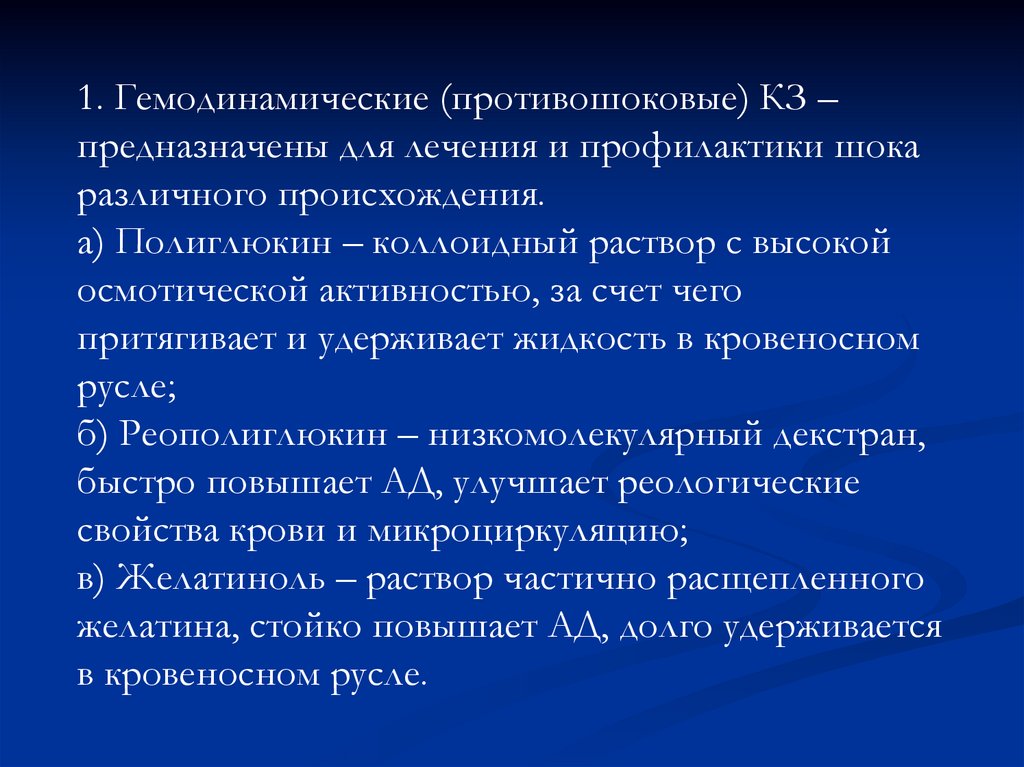 1. Гемодинамические (противошоковые) КЗ – предназначены для лечения и профилактики шока различного происхождения.
а) Полиглюкин – коллоидный раствор с высокой осмотической активностью, за счет чего притягивает и удерживает жидкость в кровеносном русле;
б) Реополиглюкин – низкомолекулярный декстран, быстро повышает АД, улучшает реологические свойства крови и микроциркуляцию;
в) Желатиноль – раствор частично расщепленного желатина, стойко повышает АД, долго удерживается в кровеносном русле.